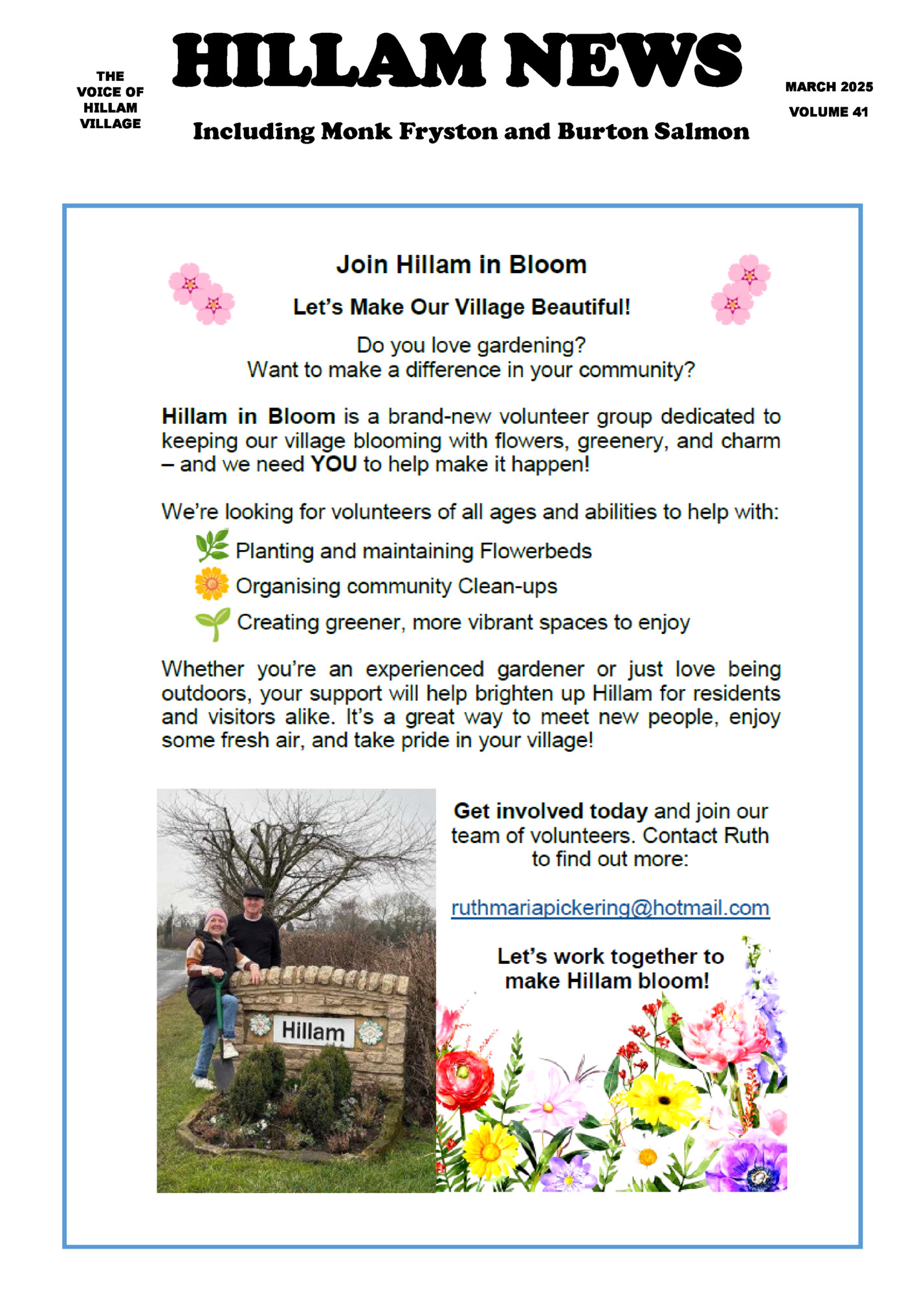 THE VOICE OF HILLAM VILLAGE

HILLAM NEWS

Including Monk Fryston and Burton Salmon

MARCH 2025

VOLUME 41

Join Hillam in Bloom

Let's Make Our Village Beautiful!

Do you love gardening?
Want to make a difference in your community?

Hillam in Bloom is a brand-new volunteer group dedicated to keeping our village blooming with flowers, greenery, and charm – and we need YOU to help make it happen!

We're looking for volunteers of all ages and abilities to help with:

Planting and maintaining Flowerbeds
Organising community Clean-ups
Creating greener, more vibrant spaces to enjoy

Whether you're an experienced gardener or just love being outdoors, your support will help brighten up Hillam for residents and visitors alike. It's a great way to meet new people, enjoy some fresh air, and take pride in your village!

Hillam

Get involved today and join our team of volunteers. Contact Ruth to find out more:

ruthmariapickering@hotmail.com

Let's work together to make Hillam bloom!